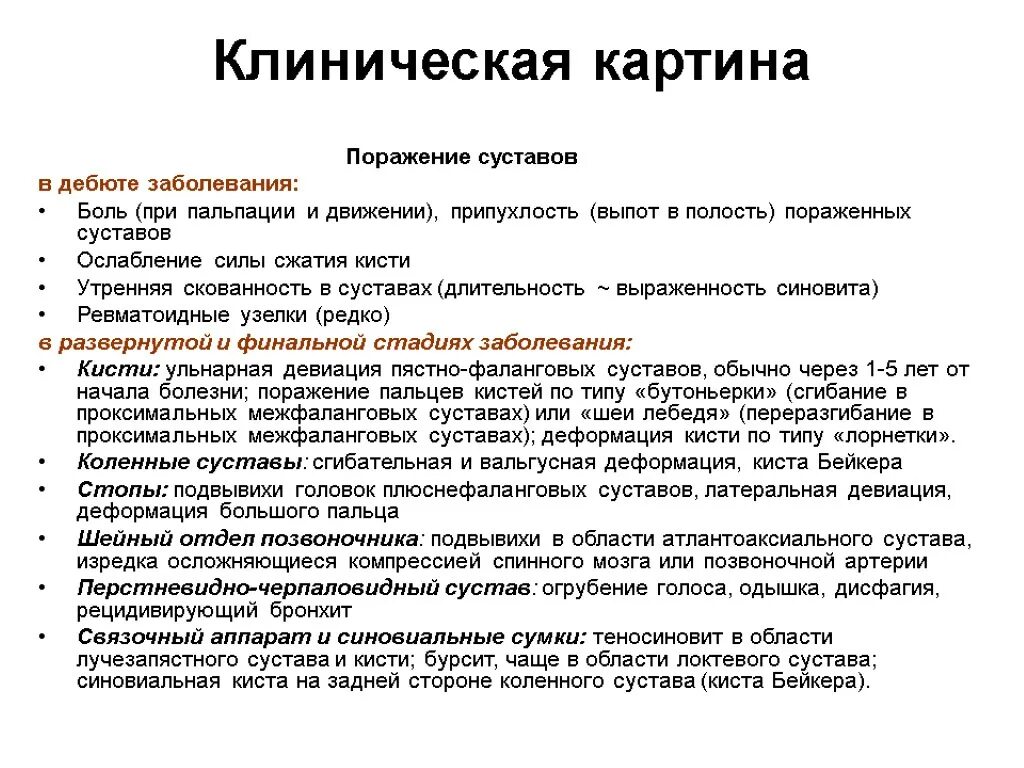 Клиническая картина

Поражение суставов

в дебюте заболевания:

• Боль (при пальпации и движении), припухлость (выпот в полость) пораженных суставов
• Ослабление силы сжатия кисти
• Утренняя скованность в суставах (длительность ~ выраженность синовита)
• Ревматоидные узелки (редко)

в развернутой и финальной стадиях заболевания:

• Кисти: ульнарная девиация пястно-фаланговых суставов, обычно через 1-5 лет от начала болезни; поражение пальцев кистей по типу «бутоньерки» (сгибание в проксимальных межфаланговых суставах) или «шеи лебедя» (переразгибание в проксимальных межфаланговых суставах); деформация кисти по типу «лорнетки».
• Коленные суставы: сгибательная и вальгусная деформация, киста Бейкера
• Стопы: подвывихи головок плюснефаланговых суставов, латеральная девиация, деформация большого пальца
• Шейный отдел позвоночника: подвывихи в области атлантоаксиального сустава, изредка осложняющиеся компрессией спинного мозга или позвоночной артерии
• Перстневидно-черпаловидный сустав: огрубение голоса, одышка, дисфагия, рецидивирующий бронхит
• Связочный аппарат и синовиальные сумки: теносиновит в области лучезапястного сустава и кисти; бурсит, чаще в области локтевого сустава; синовиальная киста на задней стороне коленного сустава (киста Бейкера).